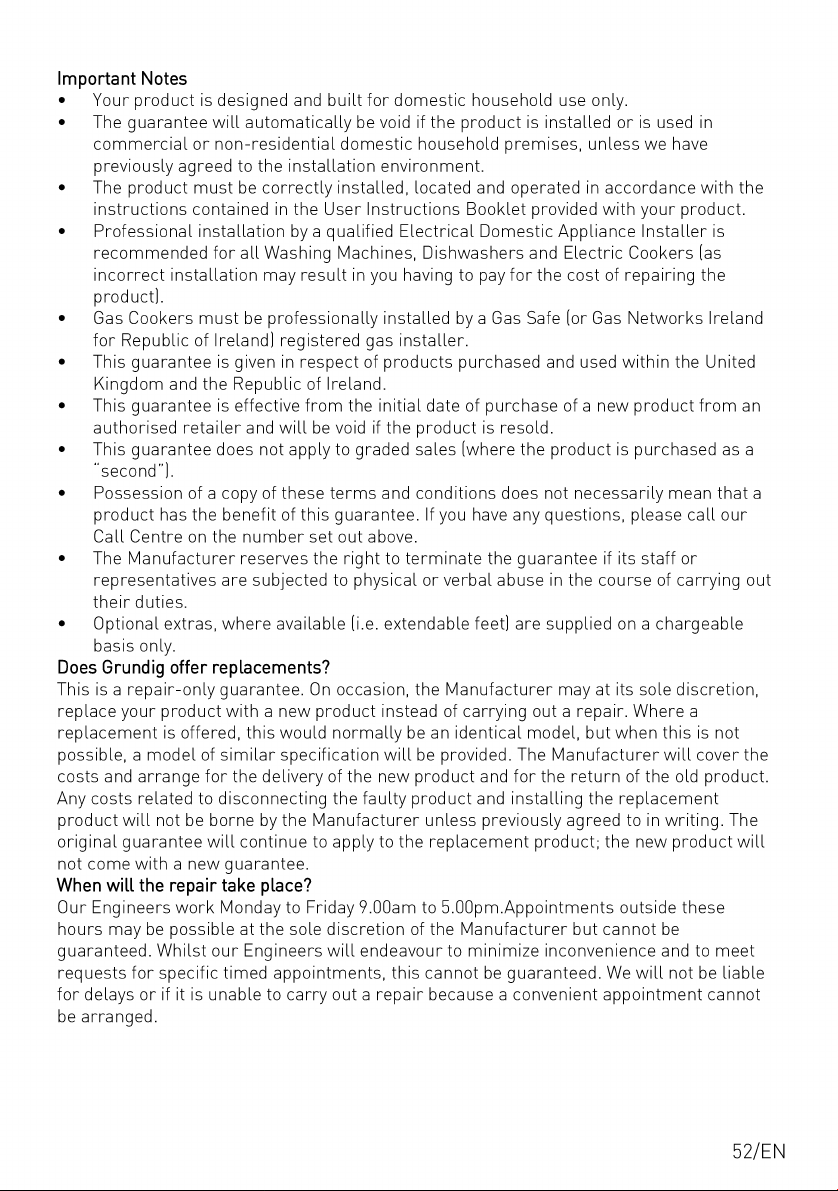 Important Notes
• Your product is designed and built for domestic household use only.
• The guarantee will automatically be void if the product is installed or is used in commercial or non-residential domestic household premises, unless we have previously agreed to the installation environment.
• The product must be correctly installed, located and operated in accordance with the instructions contained in the User Instructions Booklet provided with your product.
• Professional installation by a qualified Electrical Domestic Appliance Installer is recommended for all Washing Machines, Dishwashers and Electric Cookers (as incorrect installation may result in you having to pay for the cost of repairing the product).
• Gas Cookers must be professionally installed by a Gas Safe (or Gas Networks Ireland for Republic of Ireland) registered gas installer.
• This guarantee is given in respect of products purchased and used within the United Kingdom and the Republic of Ireland.
• This guarantee is effective from the initial date of purchase of a new product from an authorised retailer and will be void if the product is resold.
• This guarantee does not apply to graded sales (where the product is purchased as a "second").
• Possession of a copy of these terms and conditions does not necessarily mean that a product has the benefit of this guarantee. If you have any questions, please call our Call Centre on the number set out above.
• The Manufacturer reserves the right to terminate the guarantee if its staff or representatives are subjected to physical or verbal abuse in the course of carrying out their duties.
• Optional extras, where available (i.e. extendable feet) are supplied on a chargeable basis only.

Does Grundig offer replacements?
This is a repair-only guarantee. On occasion, the Manufacturer may at its sole discretion, replace your product with a new product instead of carrying out a repair. Where a replacement is offered, this would normally be an identical model, but when this is not possible, a model of similar specification will be provided. The Manufacturer will cover the costs and arrange for the delivery of the new product and for the return of the old product. Any costs related to disconnecting the faulty product and installing the replacement product will not be borne by the Manufacturer unless previously agreed to in writing. The original guarantee will continue to apply to the replacement product; the new product will not come with a new guarantee.

When will the repair take place?
Our Engineers work Monday to Friday 9.00am to 5.00pm.Appointments outside these hours may be possible at the sole discretion of the Manufacturer but cannot be guaranteed. Whilst our Engineers will endeavour to minimize inconvenience and to meet requests for specific timed appointments, this cannot be guaranteed. We will not be liable for delays or if it is unable to carry out a repair because a convenient appointment cannot be arranged.

52/EN